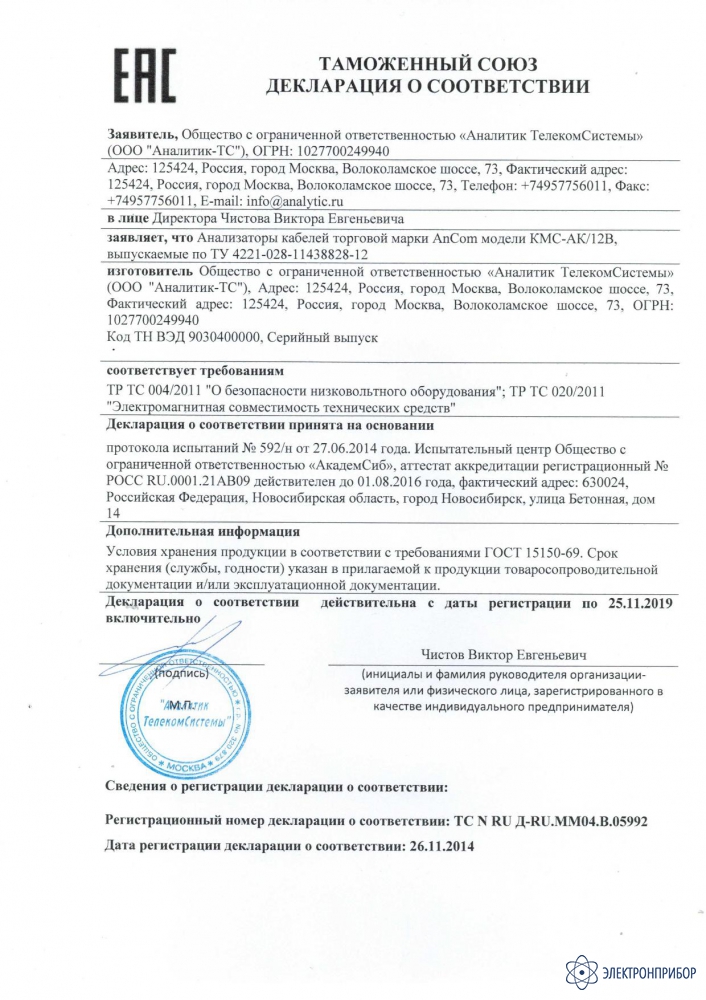 EAC

ТАМОЖЕННЫЙ СОЮЗ
ДЕКЛАРАЦИЯ О СООТВЕТСТВИИ

Заявитель, Общество с ограниченной ответственностью «Аналитик ТелекомСистемы» (ООО "Аналитик-ТС"), ОГРН: 1027700249940

Адрес: 125424, Россия, город Москва, Волоколамское шоссе, 73, Фактический адрес: 125424, Россия, город Москва, Волоколамское шоссе, 73, Телефон: +74957756011, Факс: +74957756011, E-mail: info@analytic.ru

в лице Директора Чистова Виктора Евгеньевича

заявляет, что Анализаторы кабелей торговой марки AnCom модели КМС-АК/12В, выпускаемые по ТУ 4221-028-11438828-12

изготовитель Общество с ограниченной ответственностью «Аналитик ТелекомСистемы» (ООО "Аналитик-ТС"), Адрес: 125424, Россия, город Москва, Волоколамское шоссе, 73, Фактический адрес: 125424, Россия, город Москва, Волоколамское шоссе, 73, ОГРН: 1027700249940

Код ТН ВЭД 9030400000, Серийный выпуск

соответствует требованиям

ТР ТС 004/2011 "О безопасности низковольтного оборудования"; ТР ТС 020/2011 "Электромагнитная совместимость технических средств"

Декларация о соответствии принята на основании

протокола испытаний № 592/н от 27.06.2014 года. Испытательный центр Общество с ограниченной ответственностью «АкадемСиб», аттестат аккредитации регистрационный № РОСС RU.0001.21АВ09 действителен до 01.08.2016 года, фактический адрес: 630024, Российская Федерация, Новосибирская область, город Новосибирск, улица Бетонная, дом 14

Дополнительная информация

Условия хранения продукции в соответствии с требованиями ГОСТ 15150-69. Срок хранения (службы, годности) указан в прилагаемой к продукции товаросопроводительной документации и/или эксплуатационной документации.

Декларация о соответствии действительна с даты регистрации по 25.11.2019 включительно

(подпись)

М.П.

"Аналитик ТелекомСистемы"

МОСКВА

Чистов Виктор Евгеньевич

(инициалы и фамилия руководителя организации-заявителя или физического лица, зарегистрированного в качестве индивидуального предпринимателя)

Сведения о регистрации декларации о соответствии:

Регистрационный номер декларации о соответствии: ТС N RU Д-RU.ММ04.В.05992

Дата регистрации декларации о соответствии: 26.11.2014

ЭЛЕКТРОНПРИБОР